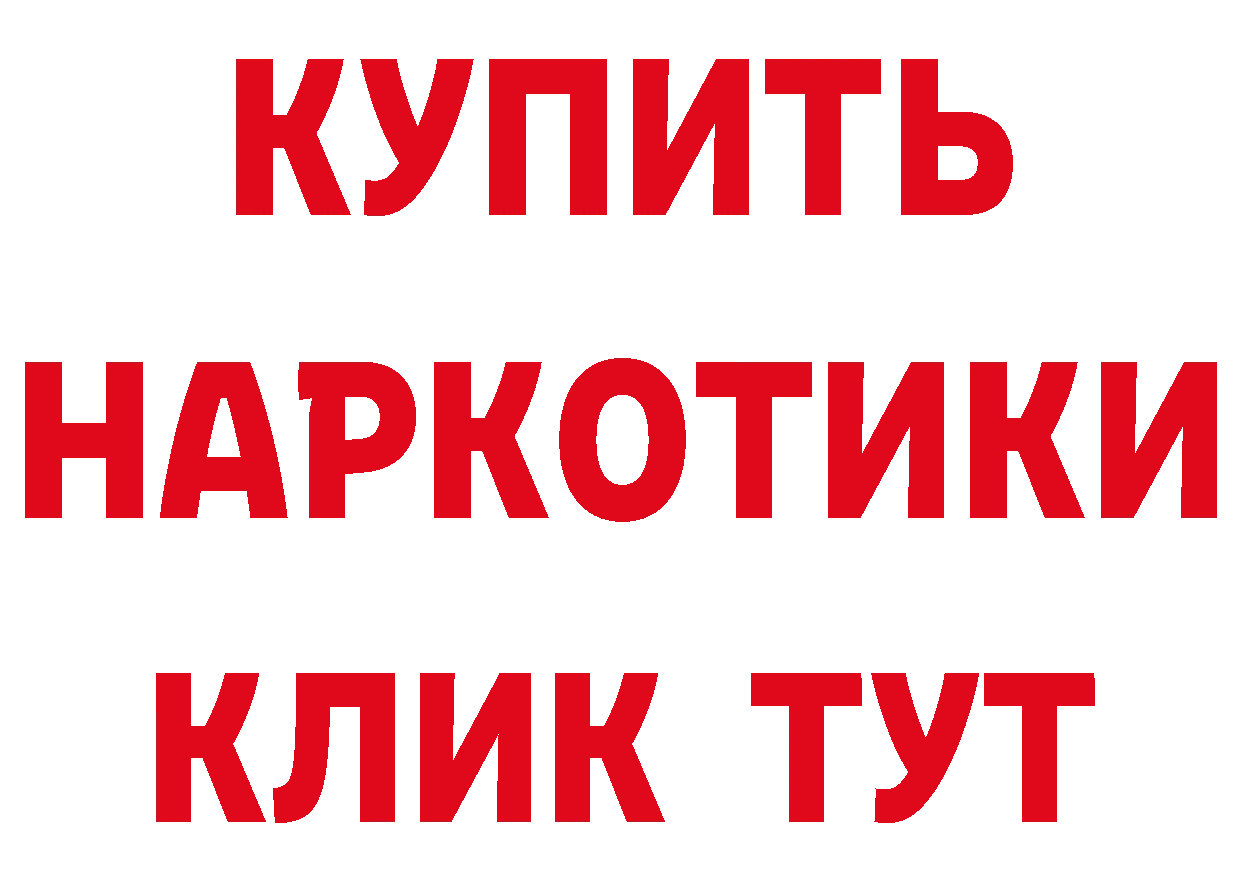 КУПИТЬ НАРКОТИКИ КЛИК ТУТ